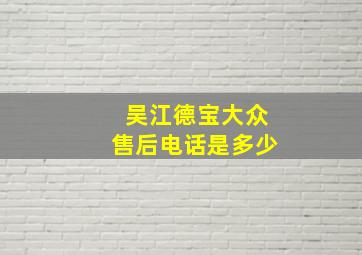 吴江德宝大众
售后电话是多少